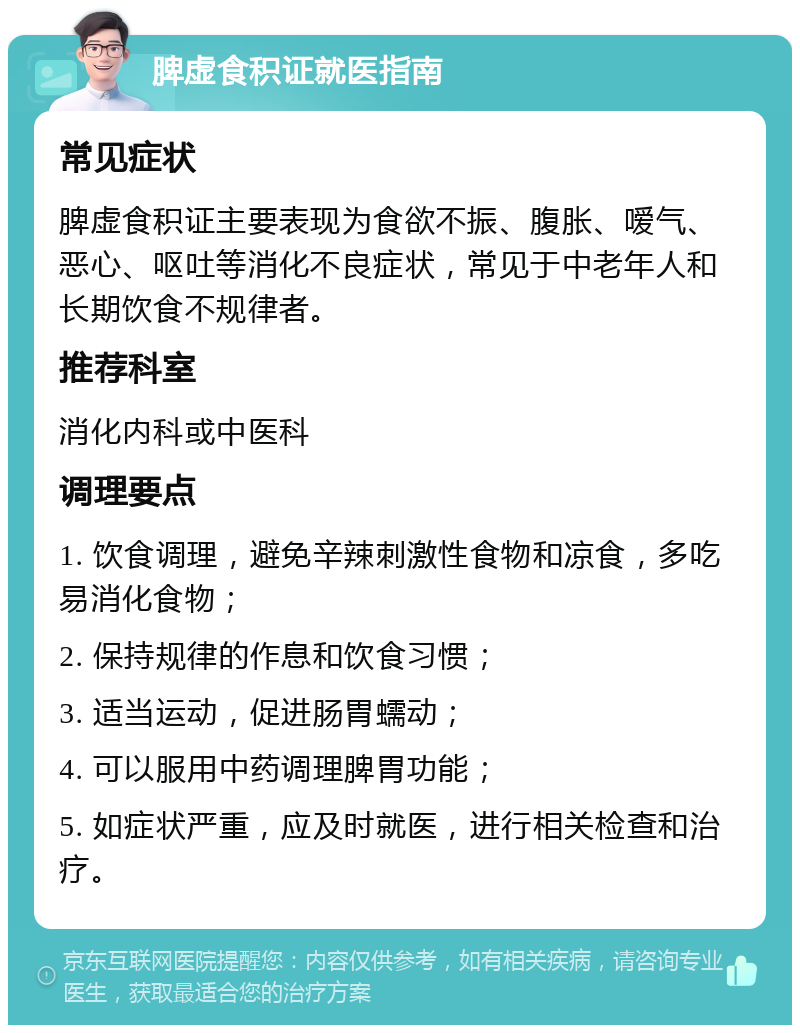 脾虚食积证就医指南

常见症状

脾虚食积证主要表现为食欲不振、腹胀、嗳气、恶心、呕吐等消化不良症状，常见于中老年人和长期饮食不规律者。

推荐科室

消化内科或中医科

调理要点

1. 饮食调理，避免辛辣刺激性食物和凉食，多吃易消化食物；

2. 保持规律的作息和饮食习惯；

3. 适当运动，促进肠胃蠕动；

4. 可以服用中药调理脾胃功能；

5. 如症状严重，应及时就医，进行相关检查和治疗。

京东互联网医院提醒您：内容仅供参考，如有相关疾病，请咨询专业医生，获取最适合您的治疗方案